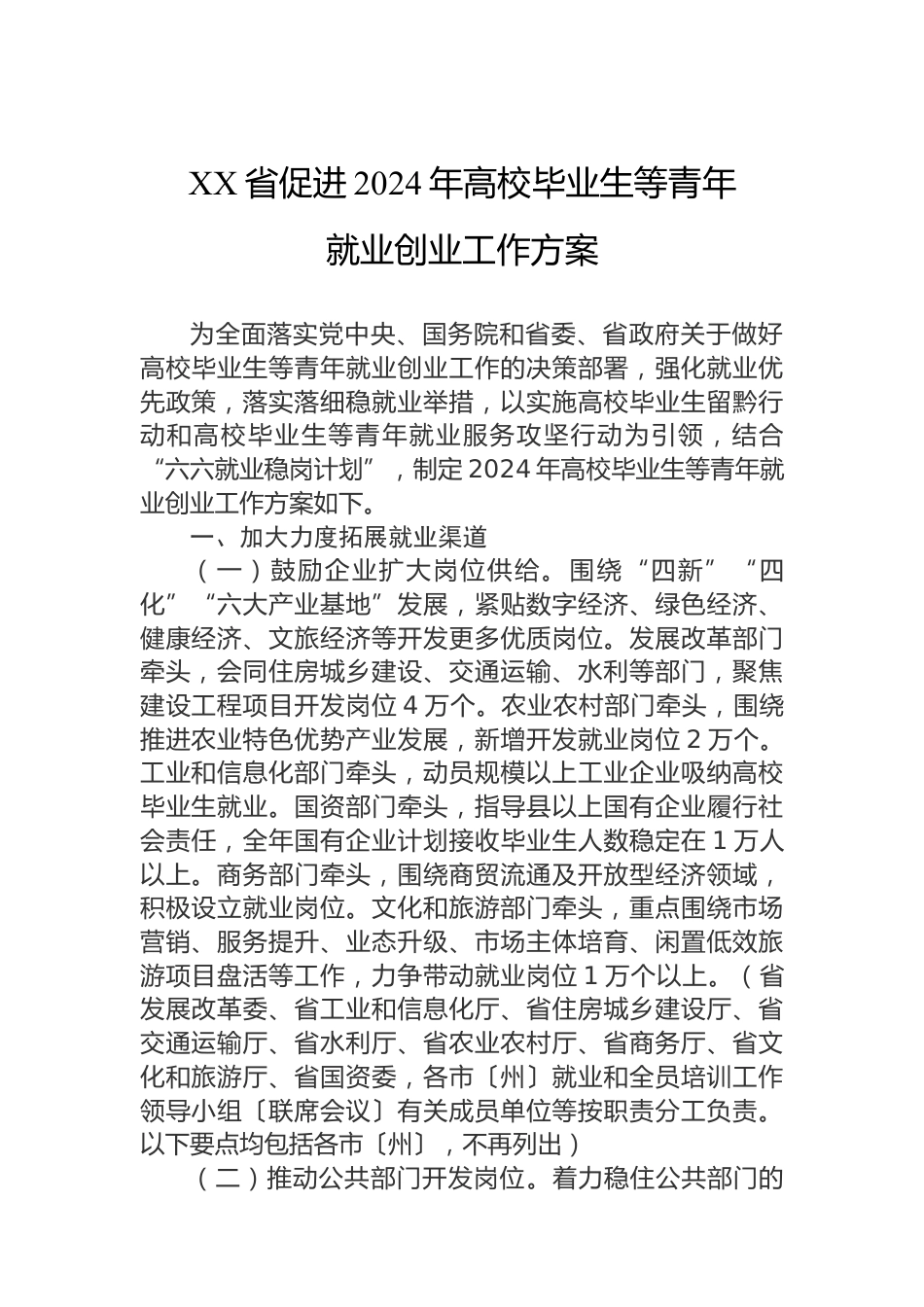 XX省促进2024年高校毕业生等青年就业创业工作方案

为全面落实党中央、国务院和省委、省政府关于做好高校毕业生等青年就业创业工作的决策部署，强化就业优先政策，落实落细稳就业举措，以实施高校毕业生留黔行动和高校毕业生等青年就业服务攻坚行动为引领，结合“六六就业稳岗计划”，制定2024年高校毕业生等青年就业创业工作方案如下。

一、加大力度拓展就业渠道

（一）鼓励企业扩大岗位供给。围绕“四新”“四化”“六大产业基地”发展，紧贴数字经济、绿色经济、健康经济、文旅经济等开发更多优质岗位。发展改革部门牵头，会同住房城乡建设、交通运输、水利等部门，聚焦建设工程项目开发岗位4万个。农业农村部门牵头，围绕推进农业特色优势产业发展，新增开发就业岗位2万个。工业和信息化部门牵头，动员规模以上工业企业吸纳高校毕业生就业。国资部门牵头，指导县以上国有企业履行社会责任，全年国有企业计划接收毕业生人数稳定在1万人以上。商务部门牵头，围绕商贸流通及开放型经济领域，积极设立就业岗位。文化和旅游部门牵头，重点围绕市场营销、服务提升、业态升级、市场主体培育、闲置低效旅游项目盘活等工作，力争带动就业岗位1万个以上。（省发展改革委、省工业和信息化厅、省住房城乡建设厅、省交通运输厅、省水利厅、省农业农村厅、省商务厅、省文化和旅游厅、省国资委，各市〔州〕就业和全员培训工作领导小组〔联席会议〕有关成员单位等按职责分工负责。以下要点均包括各市〔州〕，不再列出）

（二）推动公共部门开发岗位。着力稳住公共部门的